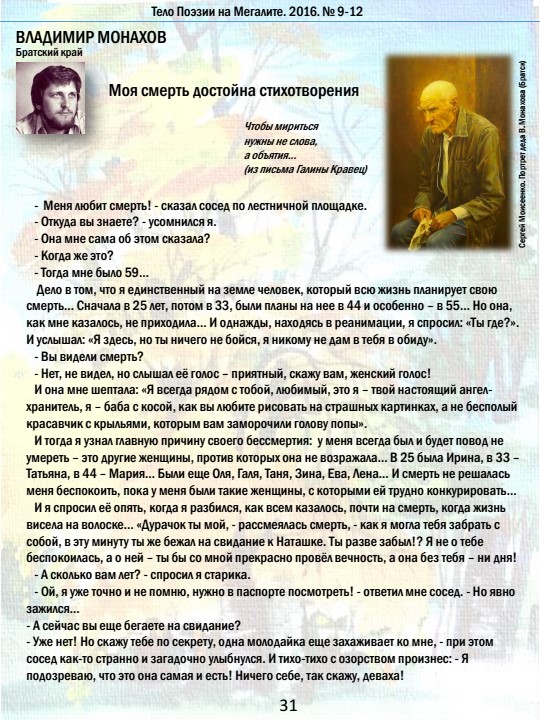 Тело Поэзии на Мегалите. 2016. № 9-12

ВЛАДИМИР МОНАХОВ
Братский край

Моя смерть достойна стихотворения

Чтобы мириться
нужны не слова,
а объятия...
(из письма Галины Кравец)

Сергей Моисеенко. Портрет деда В. Монахова (Братск)

- Меня любит смерть! - сказал сосед по лестничной площадке.
- Откуда вы знаете? - усомнился я.
- Она мне сама об этом сказала?
- Когда же это?
- Тогда мне было 59...

Дело в том, что я единственный на земле человек, который всю жизнь планирует свою смерть... Сначала в 25 лет, потом в 33, были планы на нее в 44 и особенно – в 55... Но она, как мне казалось, не приходила... И однажды, находясь в реанимации, я спросил: «Ты где?». И услышал: «Я здесь, но ты ничего не бойся, я никому не дам в тебя в обиду».
- Вы видели смерть?
- Нет, не видел, но слышал её голос – приятный, скажу вам, женский голос!

И она мне шептала: «Я всегда рядом с тобой, любимый, это я – твой настоящий ангел-хранитель, я – баба с косой, как вы любите рисовать на страшных картинках, а не бесполый красавчик с крыльями, которым вам заморочили голову попы».

И тогда я узнал главную причину своего бессмертия: у меня всегда был и будет повод не умереть – это другие женщины, против которых она не возражала... В 25 была Ирина, в 33 – Татьяна, в 44 – Мария... Были еще Оля, Галя, Таня, Зина, Ева, Лена... И смерть не решалась меня беспокоить, пока у меня были такие женщины, с которыми ей трудно конкурировать...

И я спросил её опять, когда я разбился, как всем казалось, почти на смерть, когда жизнь висела на волоске... «Дурачок ты мой, - рассмеялась смерть, - как я могла тебя забрать с собой, в эту минуту ты же бежал на свидание к Наташке. Ты разве забыл!? Я не о тебе беспокоилась, а о ней – ты бы со мной прекрасно провёл вечность, а она без тебя – ни дня!
- А сколько вам лет? - спросил я старика.
- Ой, я уже точно и не помню, нужно в паспорте посмотреть! - ответил мне сосед. - Но явно зажился...
- А сейчас вы еще бегаете на свидание?
- Уже нет! Но скажу тебе по секрету, одна молодайка еще захаживает ко мне, - при этом сосед как-то странно и загадочно улыбнулся. И тихо-тихо с озорством произнес: - Я подозреваю, что это она самая и есть! Ничего себе, так скажу, деваха!

31